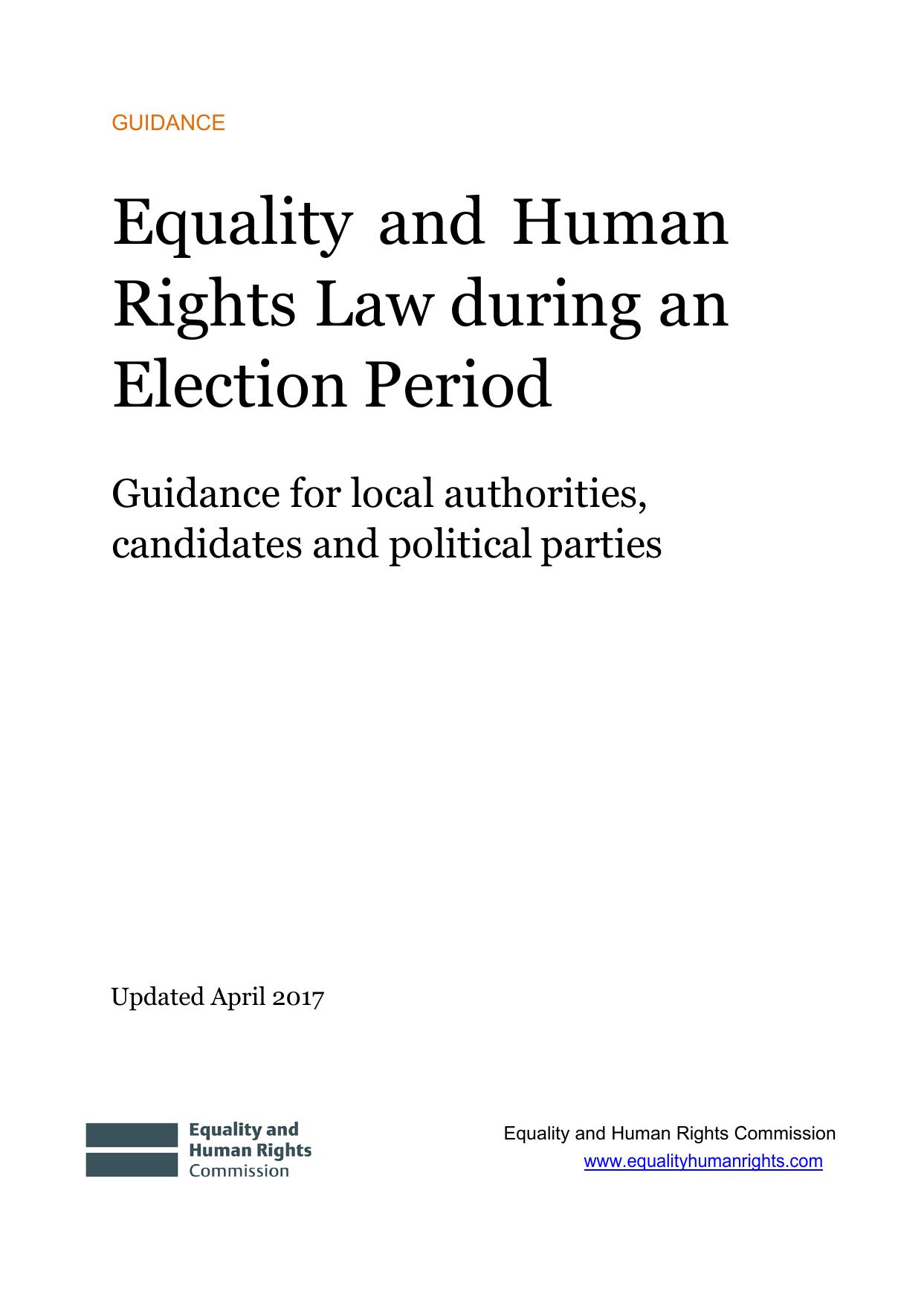 GUIDANCE

Equality and Human Rights Law during an Election Period

Guidance for local authorities, candidates and political parties

Updated April 2017

Equality and Human Rights Commission

Equality and Human Rights Commission
www.equalityhumanrights.com